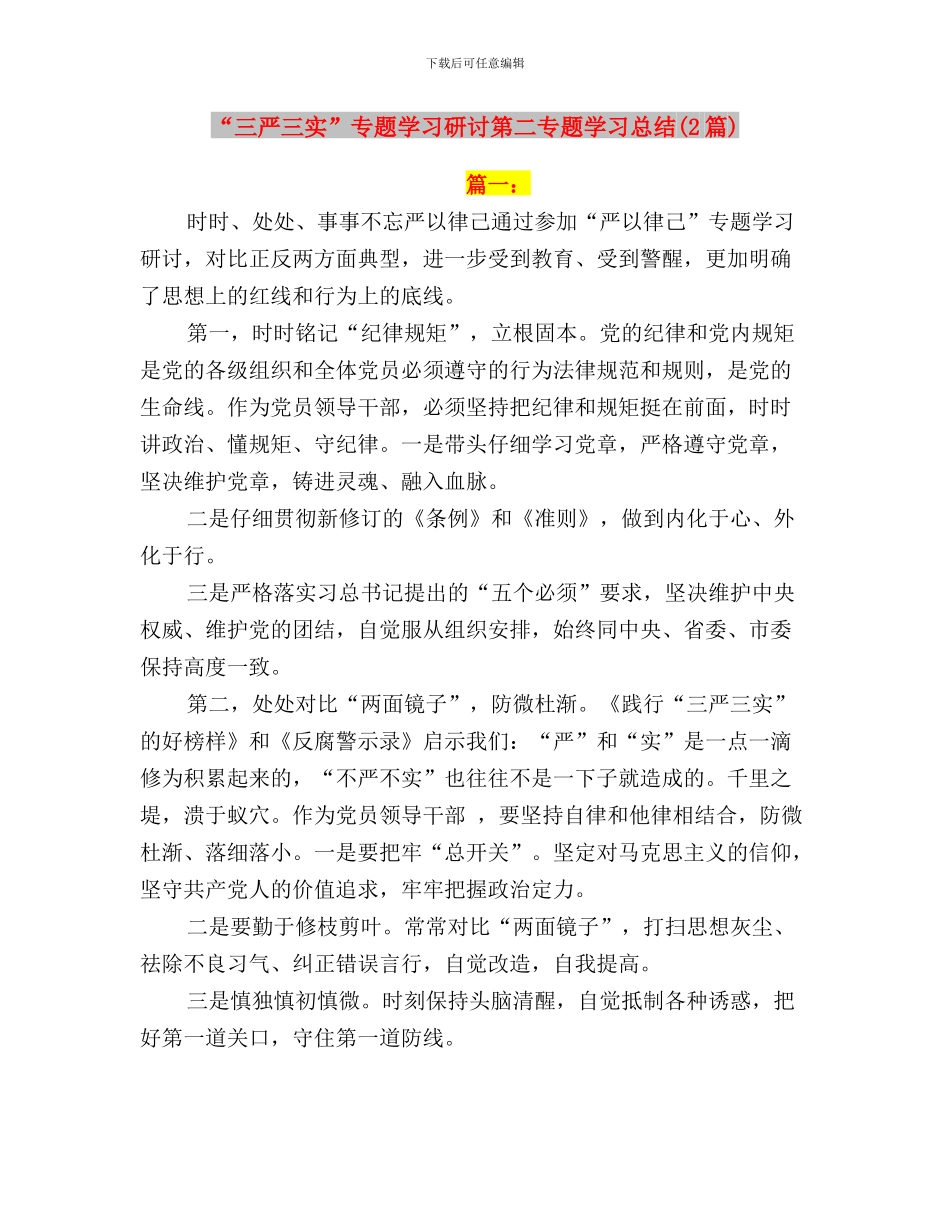 下载后可任意编辑

“三严三实”专题学习研讨第二专题学习总结(2篇)

篇一：

时时、处处、事事不忘严以律己通过参加“严以律己”专题学习研讨，对比正反两方面典型，进一步受到教育、受到警醒，更加明确了思想上的红线和行为上的底线。

第一，时时铭记“纪律规矩”，立根固本。党的纪律和党内规矩是党的各级组织和全体党员必须遵守的行为法律规范和规则，是党的生命线。作为党员领导干部，必须坚持把纪律和规矩挺在前面，时时讲政治、懂规矩、守纪律。一是带头仔细学习党章，严格遵守党章，坚决维护党章，铸进灵魂、融入血脉。

二是仔细贯彻新修订的《条例》和《准则》，做到内化于心、外化于行。

三是严格落实习总书记提出的“五个必须”要求，坚决维护中央权威、维护党的团结，自觉服从组织安排，始终同中央、省委、市委保持高度一致。

第二，处处对比“两面镜子”，防微杜渐。《践行“三严三实”的好榜样》和《反腐警示录》启示我们：“严”和“实”是一点一滴修为积累起来的，“不严不实”也往往不是一下子就造成的。千里之堤，溃于蚁穴。作为党员领导干部 ，要坚持自律和他律相结合，防微杜渐、落细落小。一是要把牢“总开关”。坚定对马克思主义的信仰，坚守共产党人的价值追求，牢牢把握政治定力。

二是要勤于修枝剪叶。常常对比“两面镜子”，打扫思想灰尘、祛除不良习气、纠正错误言行，自觉改造，自我提高。

三是慎独慎初慎微。时刻保持头脑清醒，自觉抵制各种诱惑，把好第一道关口，守住第一道防线。